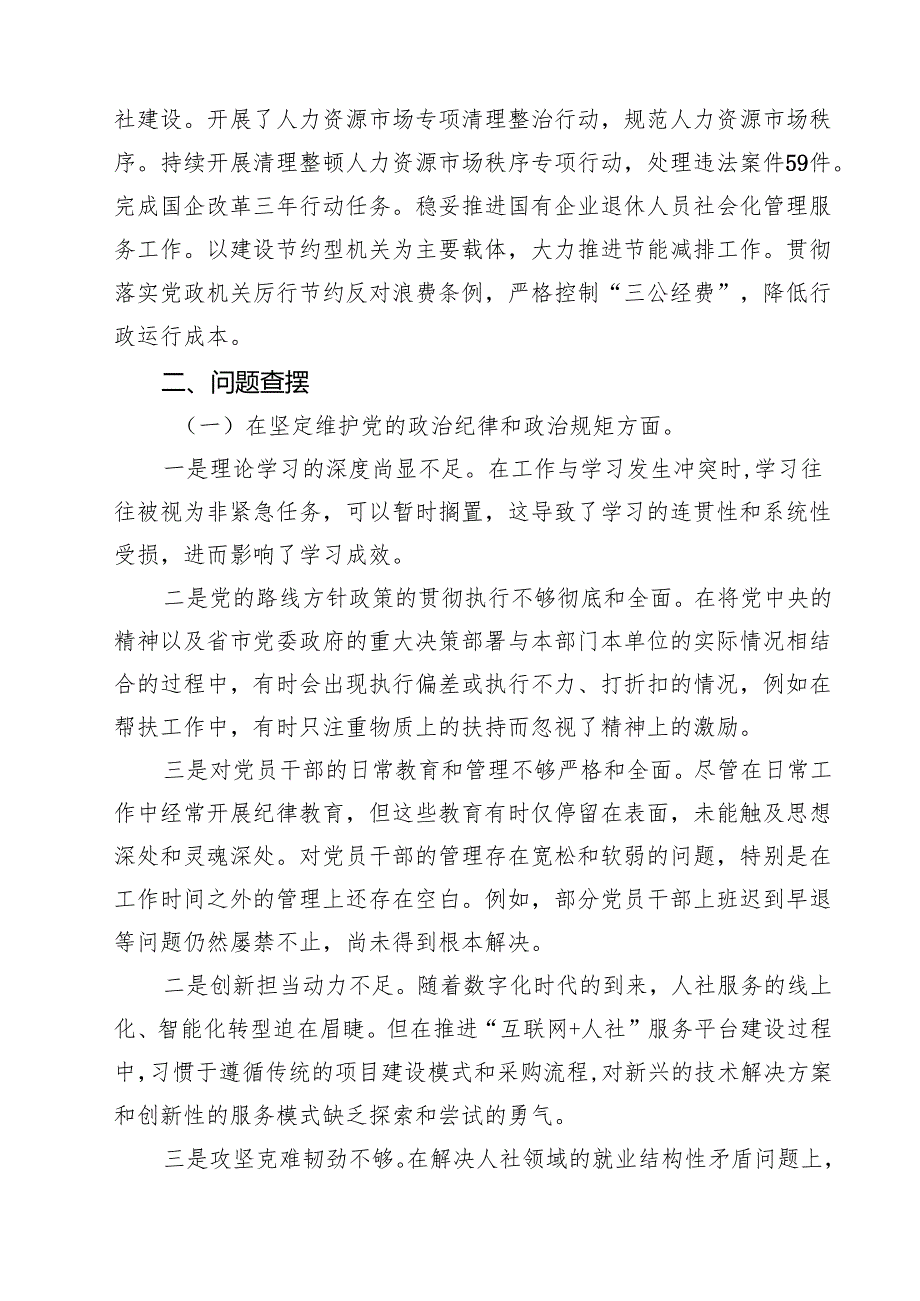 社建设。开展了人力资源市场专项清理整治行动，规范人力资源市场秩序。持续开展清理整顿人力资源市场秩序专项行动，处理违法案件59件。完成国企改革三年行动任务。稳妥推进国有企业退休人员社会化管理服务工作。以建设节约型机关为主要载体，大力推进节能减排工作。贯彻落实党政机关厉行节约反对浪费条例，严格控制“三公经费”，降低行政运行成本。

二、问题查摆

（一）在坚定维护党的政治纪律和政治规矩方面。

一是理论学习的深度尚显不足。在工作与学习发生冲突时，学习往往被视为非紧急任务，可以暂时搁置，这导致了学习的连贯性和系统性受损，进而影响了学习成效。

二是党的路线方针政策的贯彻执行不够彻底和全面。在将党中央的精神以及省市党委政府的重大决策部署与本部门本单位的实际情况相结合的过程中，有时会出现执行偏差或执行不力、打折扣的情况，例如在帮扶工作中，有时只注重物质上的扶持而忽视了精神上的激励。

三是对党员干部的日常教育和管理不够严格和全面。尽管在日常工作中经常开展纪律教育，但这些教育有时仅停留在表面，未能触及思想深处和灵魂深处。对党员干部的管理存在宽松和软弱的问题，特别是在工作时间之外的管理上还存在空白。例如，部分党员干部上班迟到早退等问题仍然屡禁不止，尚未得到根本解决。

二是创新担当动力不足。随着数字化时代的到来，人社服务的线上化、智能化转型迫在眉睫。但在推进“互联网+人社”服务平台建设过程中，习惯于遵循传统的项目建设模式和采购流程，对新兴的技术解决方案和创新性的服务模式缺乏探索和尝试的勇气。

三是攻坚克难韧劲不够。在解决人社领域的就业结构性矛盾问题上，